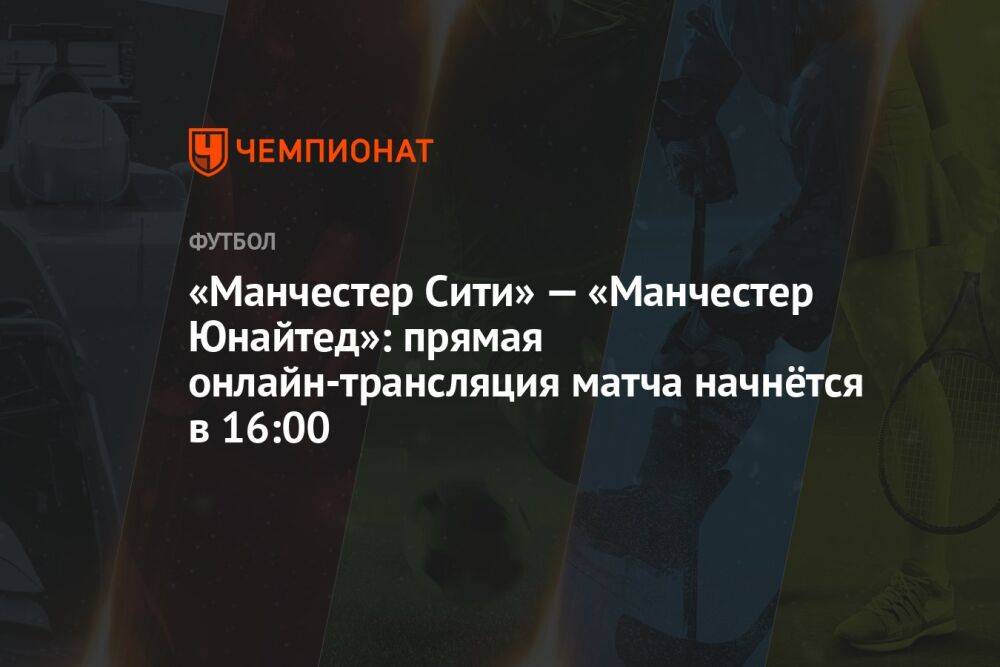 ЧЕМПИОНАТ

ФУТБОЛ

«Манчестер Сити» — «Манчестер Юнайтед»: прямая онлайн-трансляция матча начнётся в 16:00